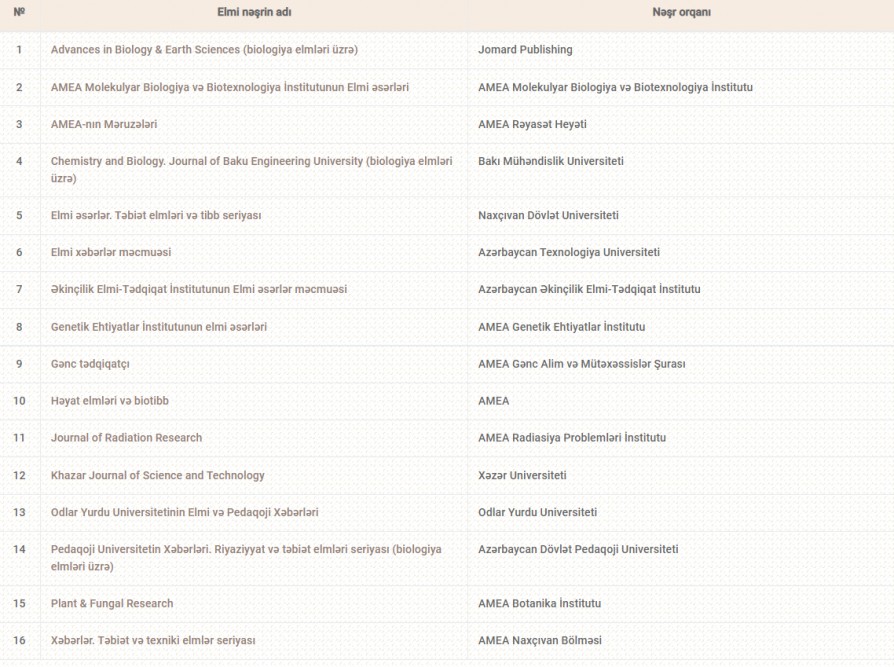 | № | Elmi nəşrin adı | Nəşr orqanı |
|---|---|---|
| 1 | Advances in Biology & Earth Sciences (biologiya elmləri üzrə) | Jomard Publishing |
| 2 | AMEA Molekulyar Biologiya və Biotexnologiya İnstitutunun Elmi əsərləri | AMEA Molekulyar Biologiya və Biotexnologiya İnstitutu |
| 3 | AMEA-nın Məruzələri | AMEA Rəyasət Heyəti |
| 4 | Chemistry and Biology. Journal of Baku Engineering University (biologiya elmləri üzrə) | Bakı Mühəndislik Universiteti |
| 5 | Elmi əsərlər. Təbiət elmləri və tibb seriyası | Naxçıvan Dövlət Universiteti |
| 6 | Elmi xəbərlər məcmuəsi | Azərbaycan Texnologiya Universiteti |
| 7 | Əkinçilik Elmi-Tədqiqat İnstitutunun Elmi əsərlər məcmuəsi | Azərbaycan Əkinçilik Elmi-Tədqiqat İnstitutu |
| 8 | Genetik Ehtiyatlar İnstitutunun elmi əsərləri | AMEA Genetik Ehtiyatlar İnstitutu |
| 9 | Gənc tədqiqatçı | AMEA Gənc Alim və Mütəxəssislər Şurası |
| 10 | Həyat elmləri və biotibb | AMEA |
| 11 | Journal of Radiation Research | AMEA Radiasiya Problemləri İnstitutu |
| 12 | Khazar Journal of Science and Technology | Xəzər Universiteti |
| 13 | Odlar Yurdu Universitetinin Elmi və Pedaqoji Xəbərləri | Odlar Yurdu Universiteti |
| 14 | Pedaqoji Universitetin Xəbərləri. Riyaziyyat və təbiət elmləri seriyası (biologiya elmləri üzrə) | Azərbaycan Dövlət Pedaqoji Universiteti |
| 15 | Plant & Fungal Research | AMEA Botanika İnstitutu |
| 16 | Xəbərlər. Təbiət və texniki elmlər seriyası | AMEA Naxçıvan Bölməsi |